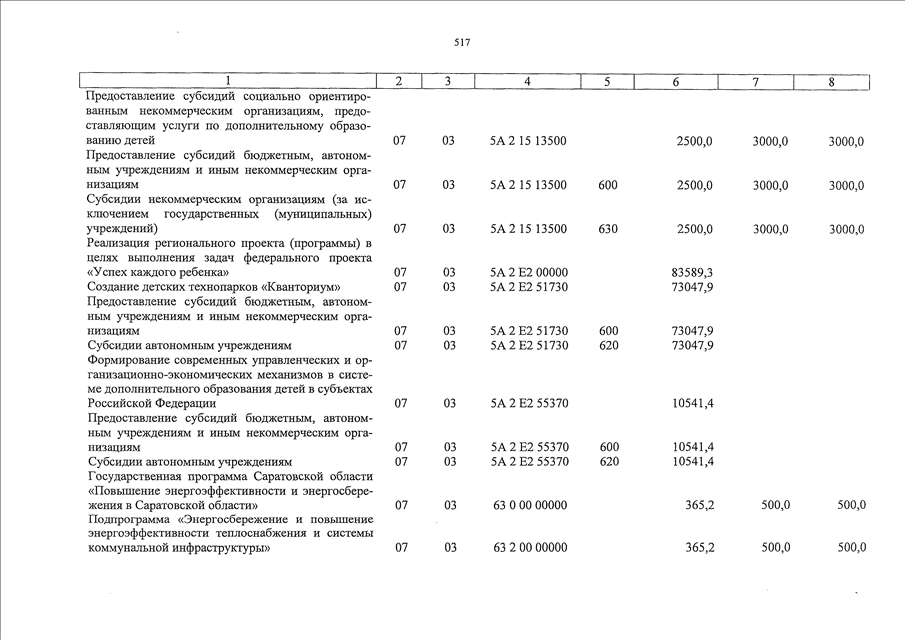 517

| 1 | 2 | 3 | 4 | 5 | 6 | 7 | 8 |
|---|---|---|---|---|---|---|---|
| Предоставление субсидий социально ориентированным некоммерческим организациям, предоставляющим услуги по дополнительному образованию детей | 07 | 03 | 5А 2 15 13500 | | 2500,0 | 3000,0 | 3000,0 |
| Предоставление субсидий бюджетным, автономным учреждениям и иным некоммерческим организациям | 07 | 03 | 5А 2 15 13500 | 600 | 2500,0 | 3000,0 | 3000,0 |
| Субсидии некоммерческим организациям (за исключением государственных (муниципальных) учреждений) | 07 | 03 | 5А 2 15 13500 | 630 | 2500,0 | 3000,0 | 3000,0 |
| Реализация регионального проекта (программы) в целях выполнения задач федерального проекта «Успех каждого ребенка» | 07 | 03 | 5А 2 Е2 00000 | | 83589,3 | | |
| Создание детских технопарков «Кванториум» | 07 | 03 | 5А 2 Е2 51730 | | 73047,9 | | |
| Предоставление субсидий бюджетным, автономным учреждениям и иным некоммерческим организациям | 07 | 03 | 5А 2 Е2 51730 | 600 | 73047,9 | | |
| Субсидии автономным учреждениям | 07 | 03 | 5А 2 Е2 51730 | 620 | 73047,9 | | |
| Формирование современных управленческих и организационно-экономических механизмов в системе дополнительного образования детей в субъектах Российской Федерации | 07 | 03 | 5А 2 Е2 55370 | | 10541,4 | | |
| Предоставление субсидий бюджетным, автономным учреждениям и иным некоммерческим организациям | 07 | 03 | 5А 2 Е2 55370 | 600 | 10541,4 | | |
| Субсидии автономным учреждениям | 07 | 03 | 5А 2 Е2 55370 | 620 | 10541,4 | | |
| Государственная программа Саратовской области «Повышение энергоэффективности и энергосбережения в Саратовской области» | 07 | 03 | 63 0 00 00000 | | 365,2 | 500,0 | 500,0 |
| Подпрограмма «Энергосбережение и повышение энергоэффективности теплоснабжения и системы коммунальной инфраструктуры» | 07 | 03 | 63 2 00 00000 | | 365,2 | 500,0 | 500,0 |